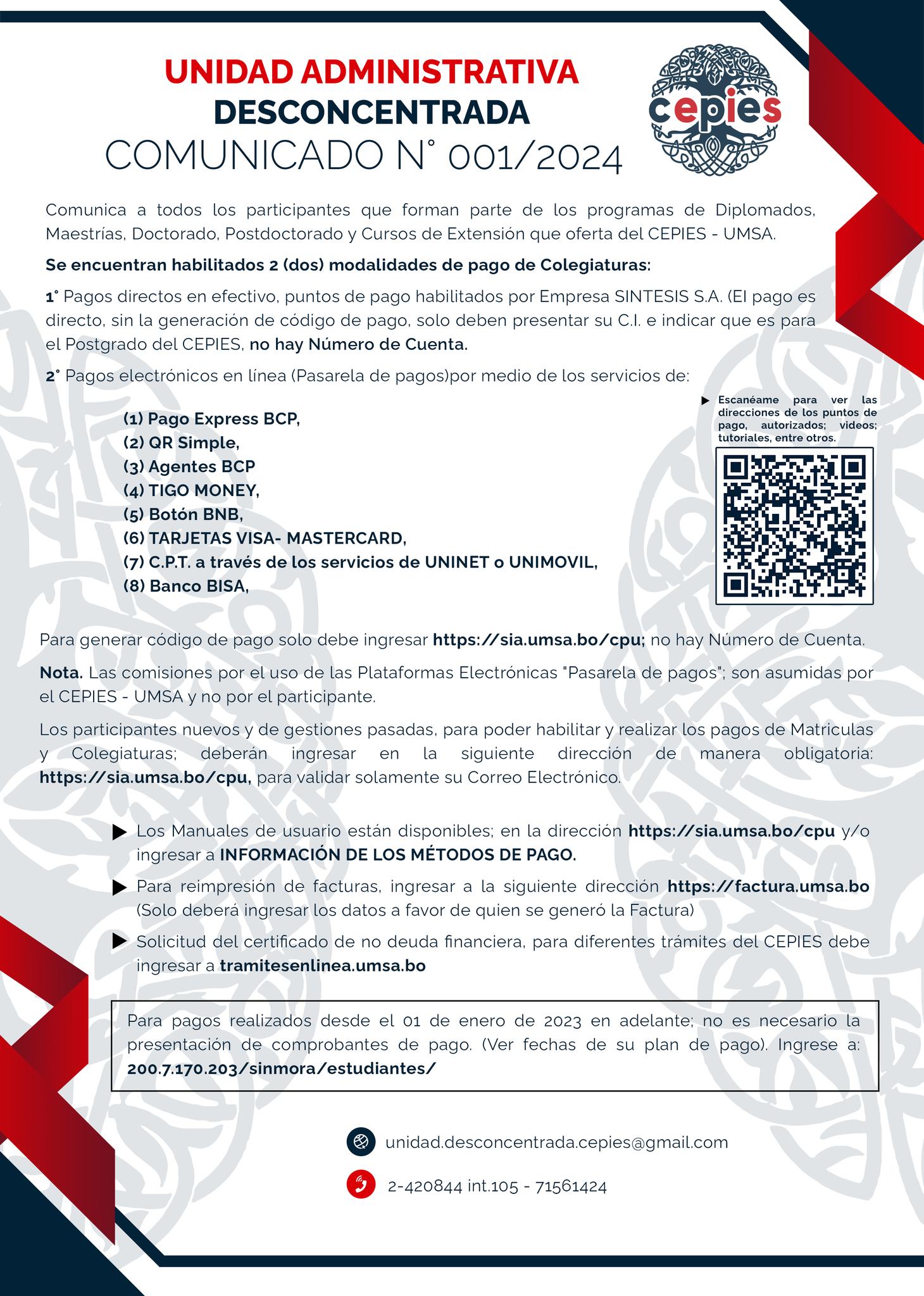 UNIDAD ADMINISTRATIVA
DESCONCENTRADA
COMUNICADO N° 001/2024

cepies

Comunica a todos los participantes que forman parte de los programas de Diplomados, Maestrías, Doctorado, Postdoctorado y Cursos de Extensión que oferta del CEPIES - UMSA.

Se encuentran habilitados 2 (dos) modalidades de pago de Colegiaturas:

1° Pagos directos en efectivo, puntos de pago habilitados por Empresa SINTESIS S.A. (El pago es directo, sin la generación de código de pago, solo deben presentar su C.I. e indicar que es para el Postgrado del CEPIES, no hay Número de Cuenta.

2° Pagos electrónicos en línea (Pasarela de pagos)por medio de los servicios de:

(1) Pago Express BCP,
(2) QR Simple,
(3) Agentes BCP
(4) TIGO MONEY,
(5) Botón BNB,
(6) TARJETAS VISA- MASTERCARD,
(7) C.P.T. a través de los servicios de UNINET o UNIMOVIL,
(8) Banco BISA,

Escanéame para ver las direcciones de los puntos de pago, autorizados; videos; tutoriales, entre otros.

Para generar código de pago solo debe ingresar https://sia.umsa.bo/cpu; no hay Número de Cuenta.

Nota. Las comisiones por el uso de las Plataformas Electrónicas "Pasarela de pagos"; son asumidas por el CEPIES - UMSA y no por el participante.

Los participantes nuevos y de gestiones pasadas, para poder habilitar y realizar los pagos de Matriculas y Colegiaturas; deberán ingresar en la siguiente dirección de manera obligatoria: https://sia.umsa.bo/cpu, para validar solamente su Correo Electrónico.

Los Manuales de usuario están disponibles; en la dirección https://sia.umsa.bo/cpu y/o ingresar a INFORMACIÓN DE LOS MÉTODOS DE PAGO.

Para reimpresión de facturas, ingresar a la siguiente dirección https://factura.umsa.bo (Solo deberá ingresar los datos a favor de quien se generó la Factura)

Solicitud del certificado de no deuda financiera, para diferentes trámites del CEPIES debe ingresar a tramitesenlinea.umsa.bo

Para pagos realizados desde el 01 de enero de 2023 en adelante; no es necesario la presentación de comprobantes de pago. (Ver fechas de su plan de pago). Ingrese a: 200.7.170.203/sinmora/estudiantes/

unidad.desconcentrada.cepies@gmail.com

2-420844 int.105 - 71561424